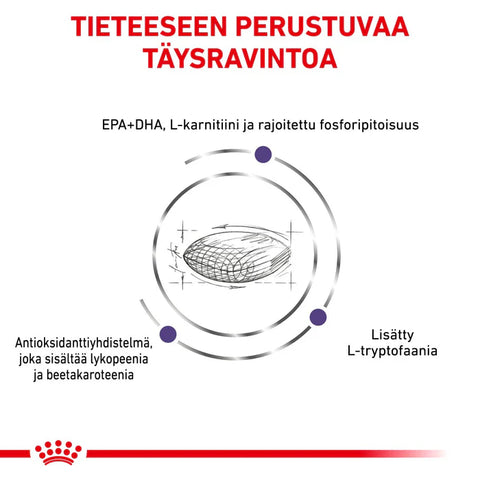 TIETEESEEN PERUSTUVAA TÄYSRAVINTOA

EPA+DHA, L-karnitiini ja rajoitettu fosforipitoisuus

Antioksidanttiyhdistelmä, joka sisältää lykopeenia ja beetakaroteenia

Lisätty L-tryptofaania